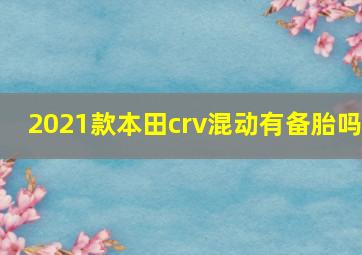 2021款本田crv混动有备胎吗